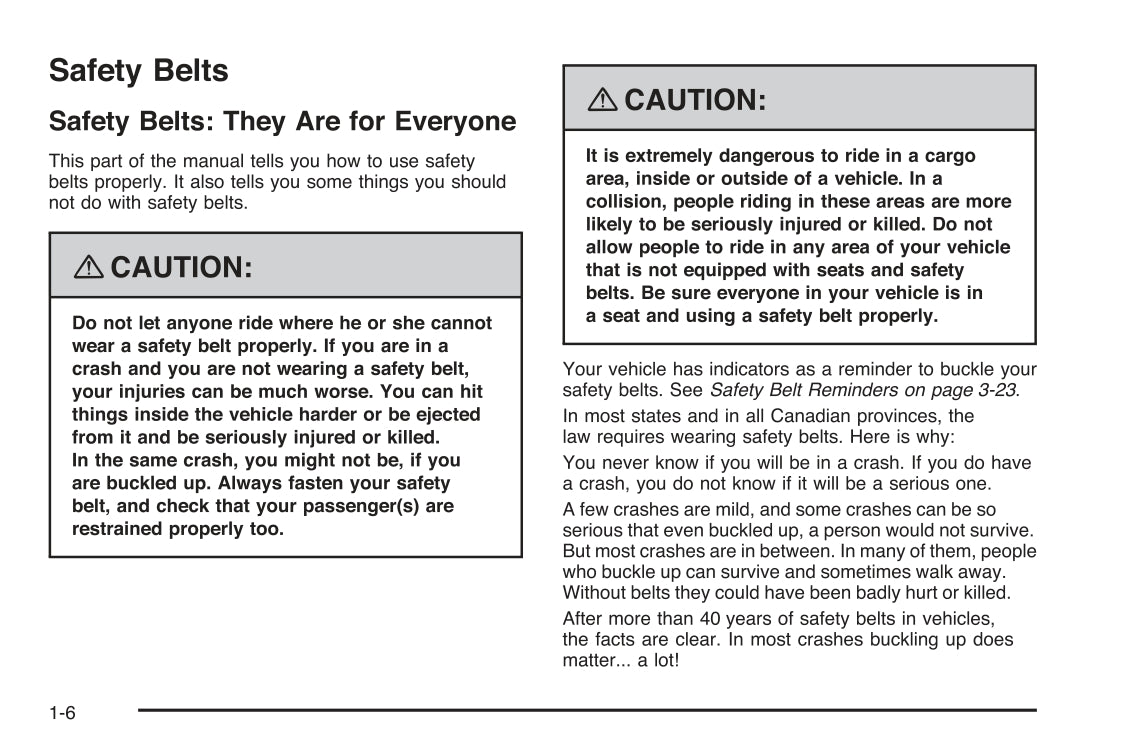 Safety Belts

Safety Belts: They Are for Everyone

This part of the manual tells you how to use safety belts properly. It also tells you some things you should not do with safety belts.

⚠ CAUTION:

Do not let anyone ride where he or she cannot wear a safety belt properly. If you are in a crash and you are not wearing a safety belt, your injuries can be much worse. You can hit things inside the vehicle harder or be ejected from it and be seriously injured or killed. In the same crash, you might not be, if you are buckled up. Always fasten your safety belt, and check that your passenger(s) are restrained properly too.

⚠ CAUTION:

It is extremely dangerous to ride in a cargo area, inside or outside of a vehicle. In a collision, people riding in these areas are more likely to be seriously injured or killed. Do not allow people to ride in any area of your vehicle that is not equipped with seats and safety belts. Be sure everyone in your vehicle is in a seat and using a safety belt properly.

Your vehicle has indicators as a reminder to buckle your safety belts. See Safety Belt Reminders on page 3-23.

In most states and in all Canadian provinces, the law requires wearing safety belts. Here is why:

You never know if you will be in a crash. If you do have a crash, you do not know if it will be a serious one.

A few crashes are mild, and some crashes can be so serious that even buckled up, a person would not survive. But most crashes are in between. In many of them, people who buckle up can survive and sometimes walk away. Without belts they could have been badly hurt or killed.

After more than 40 years of safety belts in vehicles, the facts are clear. In most crashes buckling up does matter... a lot!

1-6